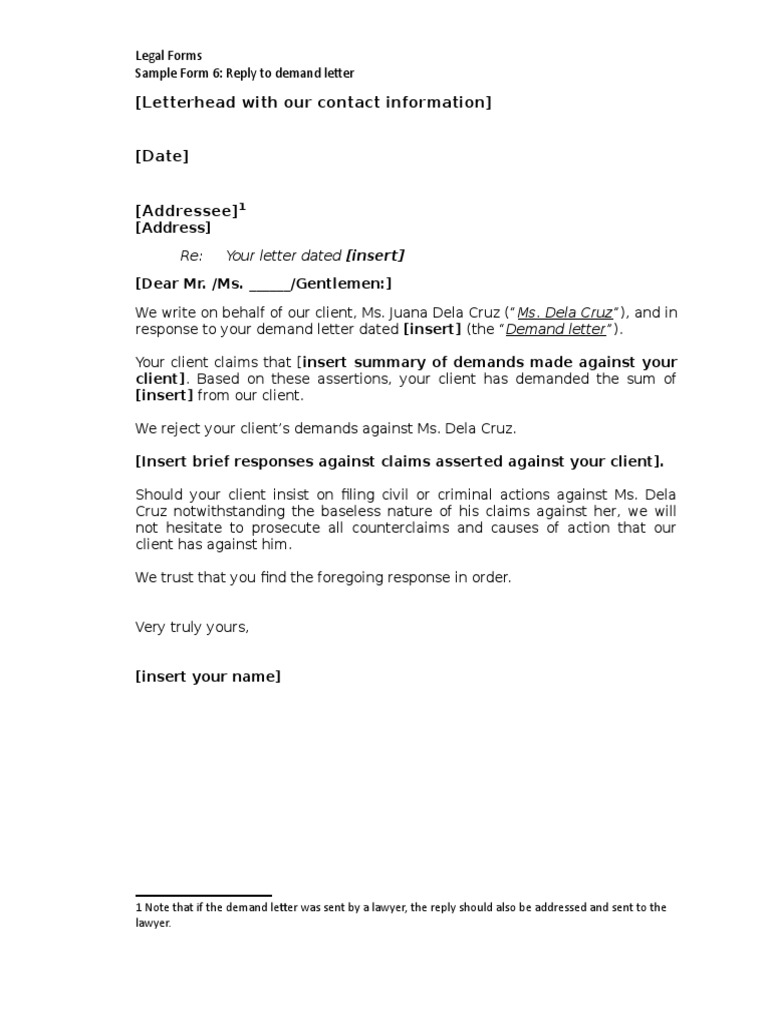 Legal Forms
Sample Form 6: Reply to demand letter

[Letterhead with our contact information]

[Date]

[Addressee]$^1$
[Address]

Re: Your letter dated [insert]

[Dear Mr. /Ms. _____/Gentlemen:]

We write on behalf of our client, Ms. Juana Dela Cruz ("Ms. Dela Cruz"), and in response to your demand letter dated [insert] (the "Demand letter").

Your client claims that [insert summary of demands made against your client]. Based on these assertions, your client has demanded the sum of [insert] from our client.

We reject your client's demands against Ms. Dela Cruz.

[Insert brief responses against claims asserted against your client].

Should your client insist on filing civil or criminal actions against Ms. Dela Cruz notwithstanding the baseless nature of his claims against her, we will not hesitate to prosecute all counterclaims and causes of action that our client has against him.

We trust that you find the foregoing response in order.

Very truly yours,

[insert your name]

1 Note that if the demand letter was sent by a lawyer, the reply should also be addressed and sent to the lawyer.